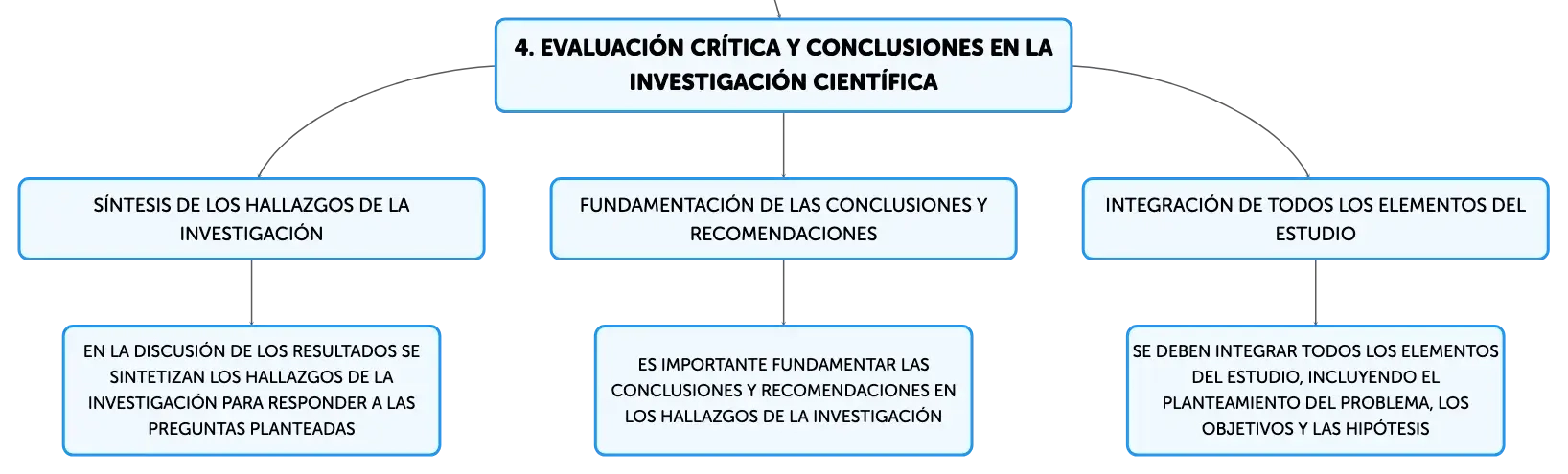 4. EVALUACIÓN CRÍTICA Y CONCLUSIONES EN LA INVESTIGACIÓN CIENTÍFICA

SÍNTESIS DE LOS HALLAZGOS DE LA INVESTIGACIÓN

EN LA DISCUSIÓN DE LOS RESULTADOS SE SINTETIZAN LOS HALLAZGOS DE LA INVESTIGACIÓN PARA RESPONDER A LAS PREGUNTAS PLANTEADAS

FUNDAMENTACIÓN DE LAS CONCLUSIONES Y RECOMENDACIONES

ES IMPORTANTE FUNDAMENTAR LAS CONCLUSIONES Y RECOMENDACIONES EN LOS HALLAZGOS DE LA INVESTIGACIÓN

INTEGRACIÓN DE TODOS LOS ELEMENTOS DEL ESTUDIO

SE DEBEN INTEGRAR TODOS LOS ELEMENTOS DEL ESTUDIO, INCLUYENDO EL PLANTEAMIENTO DEL PROBLEMA, LOS OBJETIVOS Y LAS HIPÓTESIS